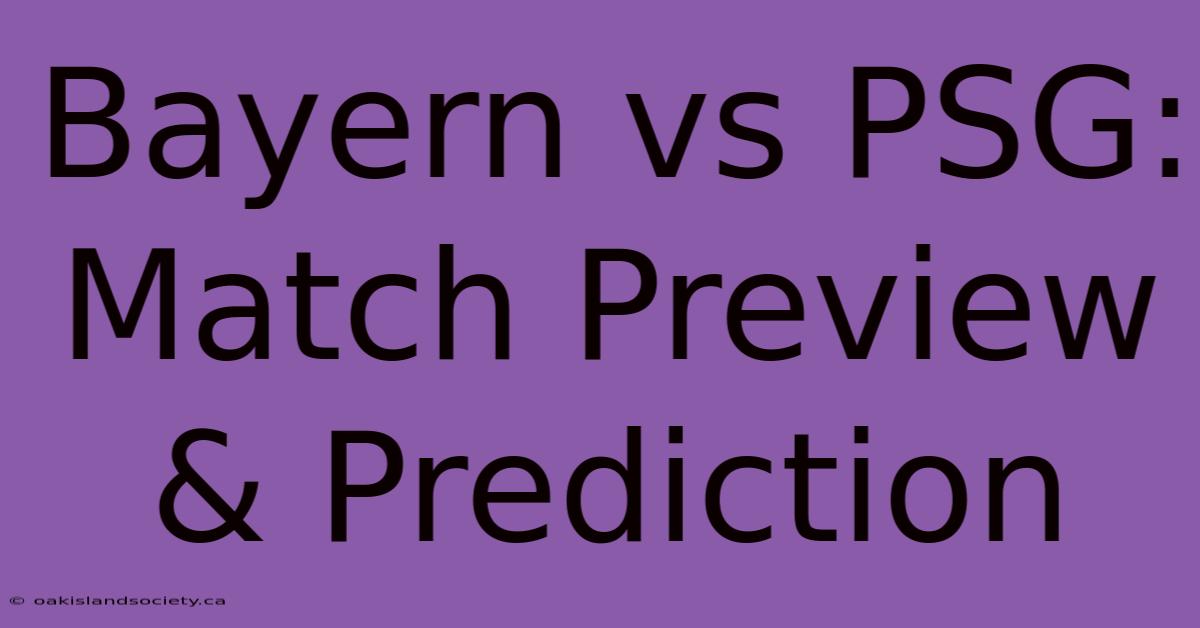 Bayern vs PSG: Match Preview & Prediction

© oakislandsociety.ca